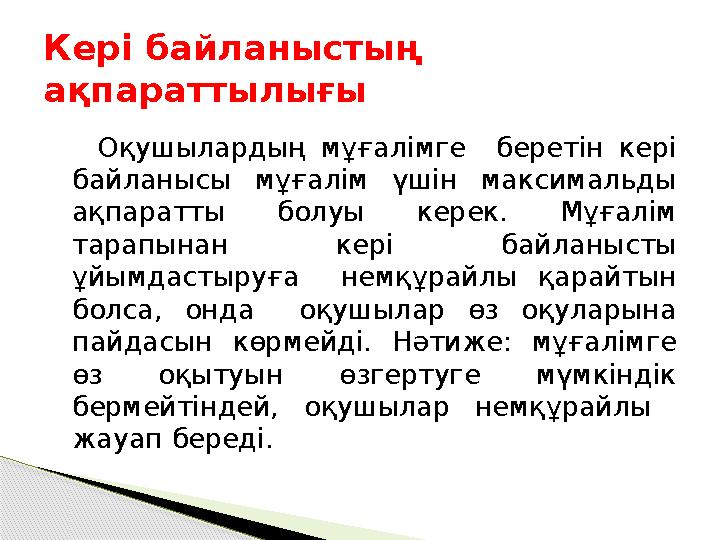 Кері байланыстың ақпараттылығы

Оқушылардың мұғалімге беретін кері байланысы мұғалім үшін максимальды ақпаратты болуы керек. Мұғалім тарапынан кері байланысты ұйымдастыруға немқұрайлы қарайтын болса, онда оқушылар өз оқуларына пайдасын көрмейді. Нәтиже: мұғалімге өз оқытуын өзгертуге мүмкіндік бермейтіндей, оқушылар немқұрайлы жауап береді.